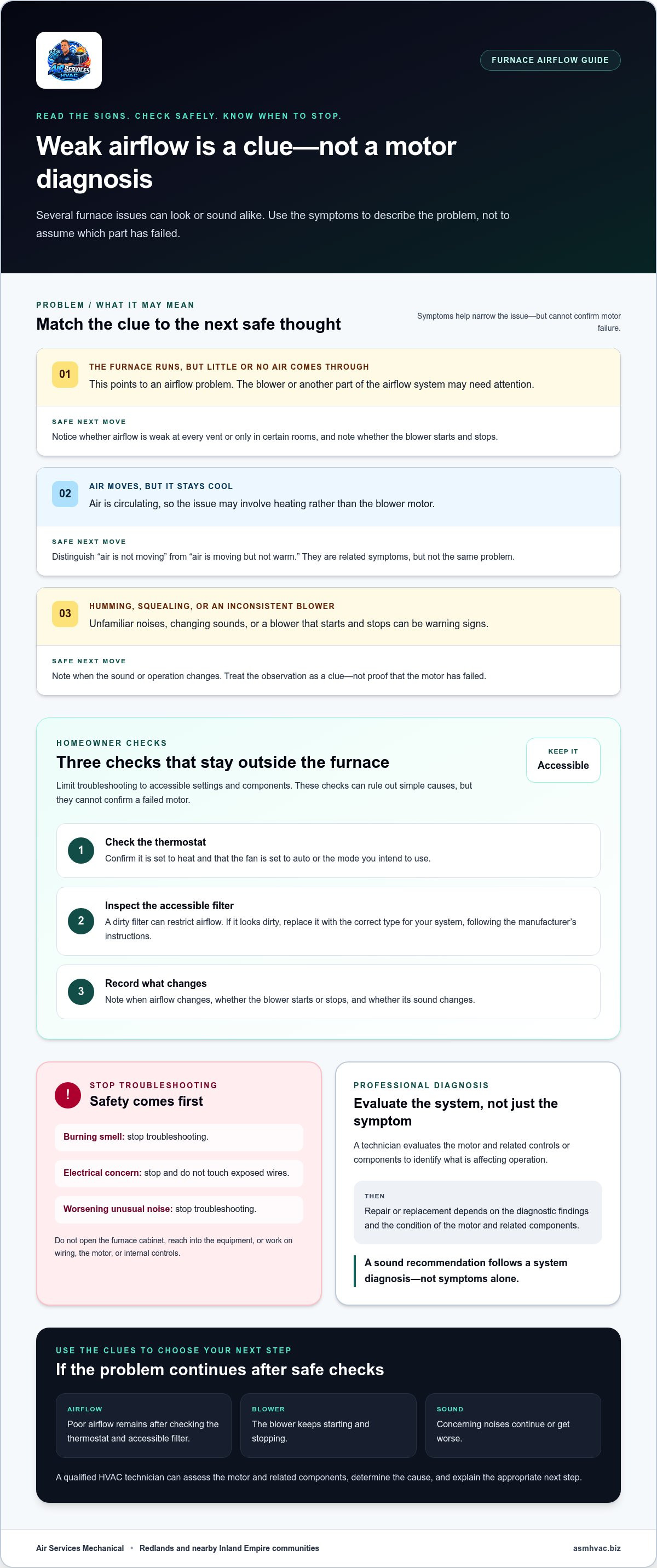 FURNACE AIRFLOW GUIDE

READ THE SIGNS. CHECK SAFELY. KNOW WHEN TO STOP.

Weak airflow is a clue—not a motor diagnosis

Several furnace issues can look or sound alike. Use the symptoms to describe the problem, not to assume which part has failed.

PROBLEM / WHAT IT MAY MEAN

Match the clue to the next safe thought

Symptoms help narrow the issue—but cannot confirm motor failure.

01

THE FURNACE RUNS, BUT LITTLE OR NO AIR COMES THROUGH

This points to an airflow problem. The blower or another part of the airflow system may need attention.

SAFE NEXT MOVE

Notice whether airflow is weak at every vent or only in certain rooms, and note whether the blower starts and stops.

02

AIR MOVES, BUT IT STAYS COOL

Air is circulating, so the issue may involve heating rather than the blower motor.

SAFE NEXT MOVE

Distinguish "air is not moving" from "air is moving but not warm." They are related symptoms, but not the same problem.

03

HUMMING, SQUEALING, OR AN INCONSISTENT BLOWER

Unfamiliar noises, changing sounds, or a blower that starts and stops can be warning signs.

SAFE NEXT MOVE

Note when the sound or operation changes. Treat the observation as a clue—not proof that the motor has failed.

HOMEOWNER CHECKS

Three checks that stay outside the furnace

KEEP IT
Accessible

Limit troubleshooting to accessible settings and components. These checks can rule out simple causes, but they cannot confirm a failed motor.

1
Check the thermostat
Confirm it is set to heat and that the fan is set to auto or the mode you intend to use.

2
Inspect the accessible filter
A dirty filter can restrict airflow. If it looks dirty, replace it with the correct type for your system, following the manufacturer's instructions.

3
Record what changes
Note when airflow changes, whether the blower starts or stops, and whether its sound changes.

!
STOP TROUBLESHOOTING
Safety comes first

Burning smell: stop troubleshooting.

Electrical concern: stop and do not touch exposed wires.

Worsening unusual noise: stop troubleshooting.

Do not open the furnace cabinet, reach into the equipment, or work on wiring, the motor, or internal controls.

PROFESSIONAL DIAGNOSIS

Evaluate the system, not just the symptom

A technician evaluates the motor and related controls or components to identify what is affecting operation.

THEN
Repair or replacement depends on the diagnostic findings and the condition of the motor and related components.

A sound recommendation follows a system diagnosis—not symptoms alone.

USE THE CLUES TO CHOOSE YOUR NEXT STEP

If the problem continues after safe checks

AIRFLOW
Poor airflow remains after checking the thermostat and accessible filter.

BLOWER
The blower keeps starting and stopping.

SOUND
Concerning noises continue or get worse.

A qualified HVAC technician can assess the motor and related components, determine the cause, and explain the appropriate next step.

Air Services Mechanical • Redlands and nearby Inland Empire communities

asmhvac.biz